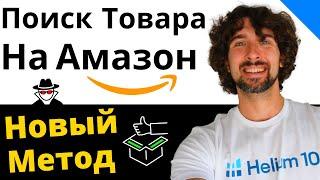 Поиск Товара
На Амазон

Новый
Метод

Helium 10